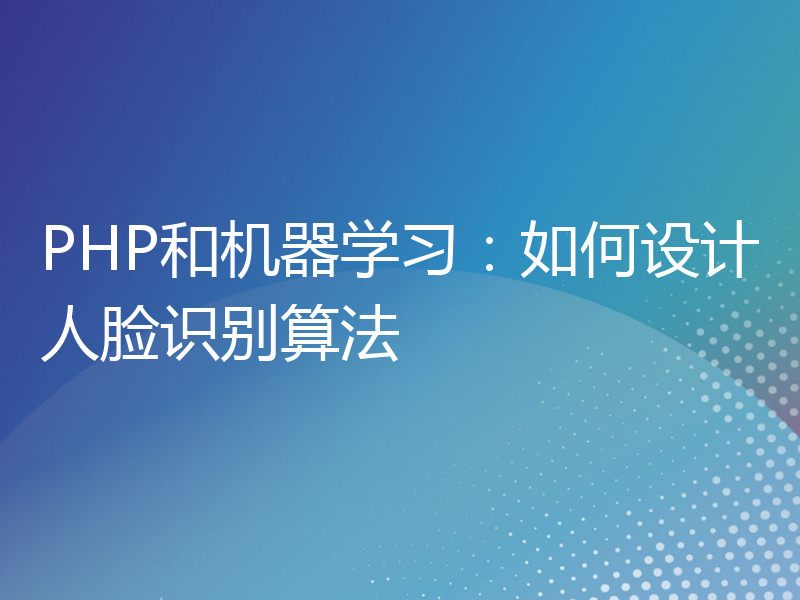 PHP和机器学习：如何设计人脸识别算法